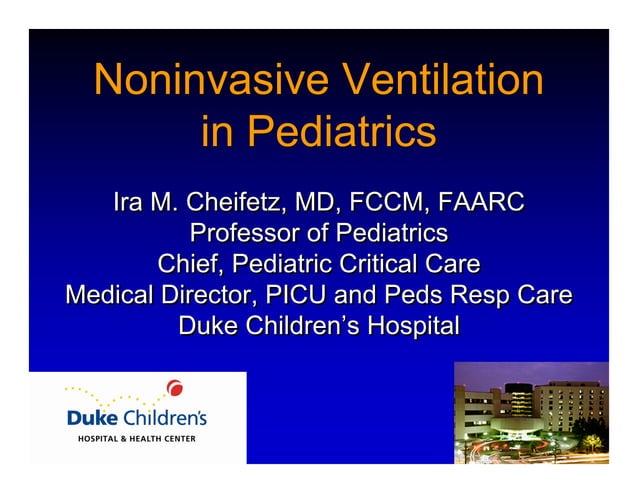 Noninvasive Ventilation in Pediatrics

Ira M. Cheifetz, MD, FCCM, FAARC
Professor of Pediatrics
Chief, Pediatric Critical Care
Medical Director, PICU and Peds Resp Care
Duke Children's Hospital

Duke Children's
HOSPITAL & HEALTH CENTER